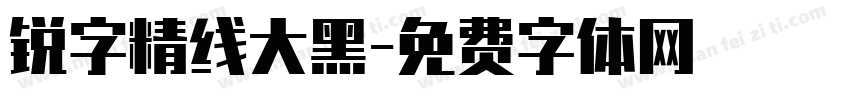 锐字精线大黑-免费字体网